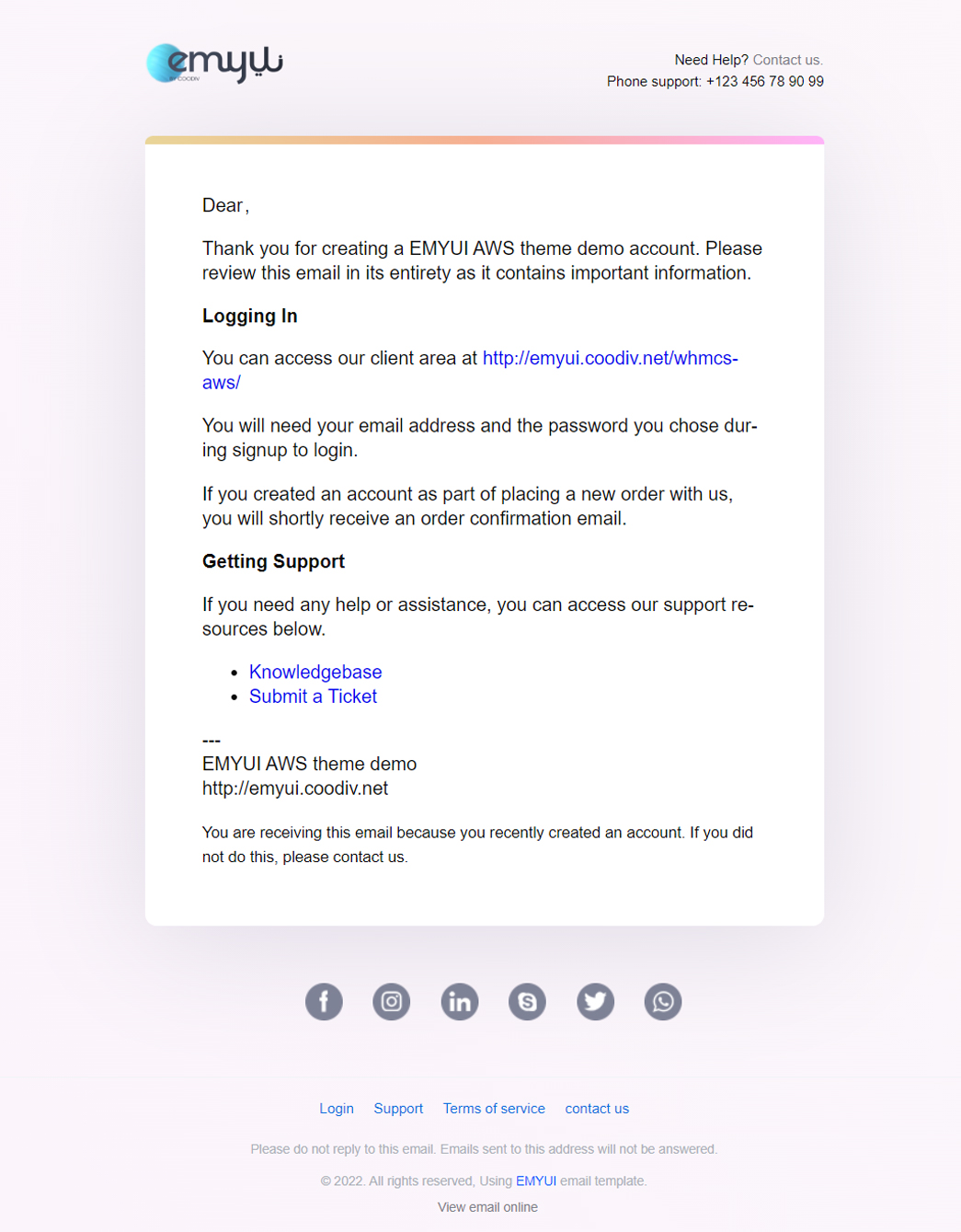 emyui
BY COODIV

Need Help? Contact us.
Phone support: +123 456 78 90 99

Dear ,

Thank you for creating a EMYUI AWS theme demo account. Please review this email in its entirety as it contains important information.

**Logging In**

You can access our client area at http://emyui.coodiv.net/whmcs-aws/

You will need your email address and the password you chose during signup to login.

If you created an account as part of placing a new order with us, you will shortly receive an order confirmation email.

**Getting Support**

If you need any help or assistance, you can access our support resources below.

- Knowledgebase
- Submit a Ticket

---
EMYUI AWS theme demo
http://emyui.coodiv.net

You are receiving this email because you recently created an account. If you did not do this, please contact us.

Login Support Terms of service contact us

Please do not reply to this email. Emails sent to this address will not be answered.

© 2022. All rights reserved, Using EMYUI email template.

View email online